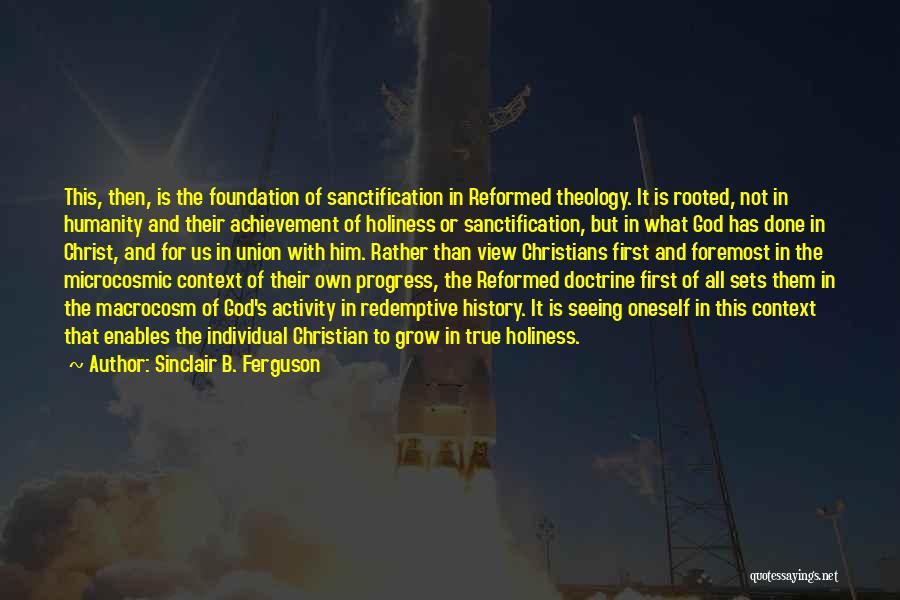 This, then, is the foundation of sanctification in Reformed theology. It is rooted, not in humanity and their achievement of holiness or sanctification, but in what God has done in Christ, and for us in union with him. Rather than view Christians first and foremost in the microcosmic context of their own progress, the Reformed doctrine first of all sets them in the macrocosm of God's activity in redemptive history. It is seeing oneself in this context that enables the individual Christian to grow in true holiness.

~ Author: Sinclair B. Ferguson

quotessayings.net